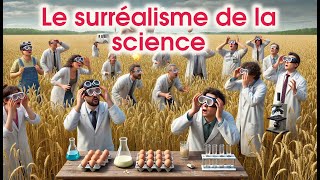 Le surréalisme de la science